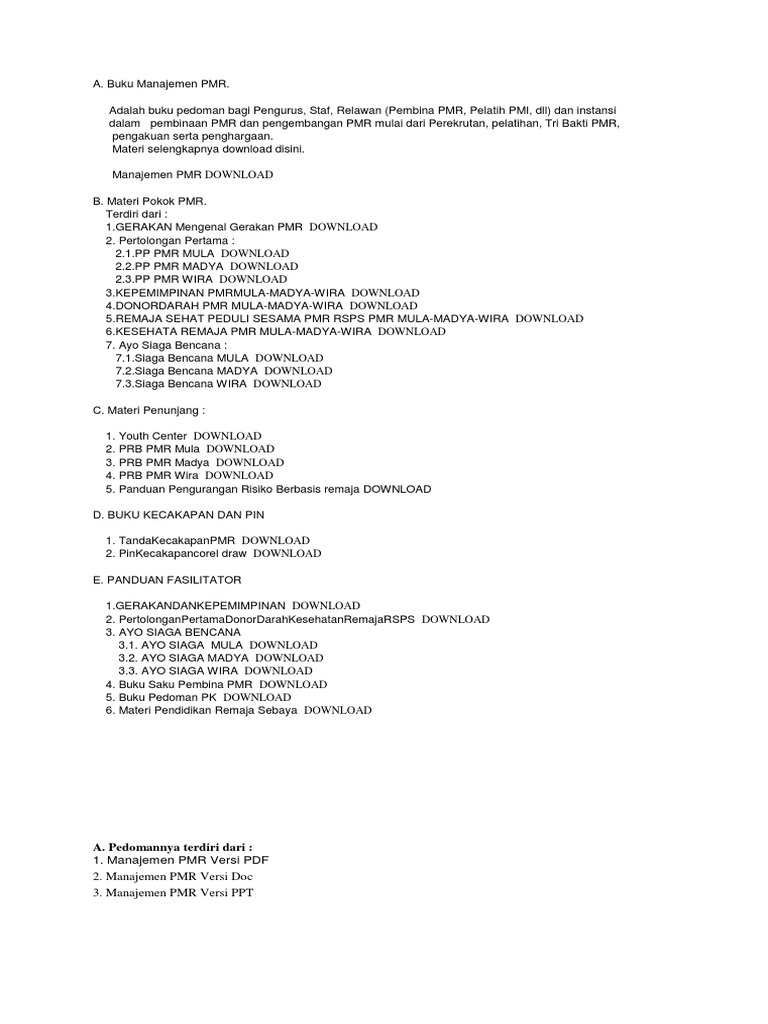 A. Buku Manajemen PMR.

Adalah buku pedoman bagi Pengurus, Staf, Relawan (Pembina PMR, Pelatih PMI, dll) dan instansi dalam pembinaan PMR dan pengembangan PMR mulai dari Perekrutan, pelatihan, Tri Bakti PMR, pengakuan serta penghargaan.
Materi selengkapnya download disini.

Manajemen PMR DOWNLOAD

B. Materi Pokok PMR.
Terdiri dari :
1.GERAKAN Mengenal Gerakan PMR DOWNLOAD
2. Pertolongan Pertama :
2.1.PP PMR MULA DOWNLOAD
2.2.PP PMR MADYA DOWNLOAD
2.3.PP PMR WIRA DOWNLOAD
3.KEPEMIMPINAN PMRMULA-MADYA-WIRA DOWNLOAD
4.DONORDARAH PMR MULA-MADYA-WIRA DOWNLOAD
5.REMAJA SEHAT PEDULI SESAMA PMR RSPS PMR MULA-MADYA-WIRA DOWNLOAD
6.KESEHATA REMAJA PMR MULA-MADYA-WIRA DOWNLOAD
7. Ayo Siaga Bencana :
7.1.Siaga Bencana MULA DOWNLOAD
7.2.Siaga Bencana MADYA DOWNLOAD
7.3.Siaga Bencana WIRA DOWNLOAD

C. Materi Penunjang :

1. Youth Center DOWNLOAD
2. PRB PMR Mula DOWNLOAD
3. PRB PMR Madya DOWNLOAD
4. PRB PMR Wira DOWNLOAD
5. Panduan Pengurangan Risiko Berbasis remaja DOWNLOAD

D. BUKU KECAKAPAN DAN PIN

1. TandaKecakapanPMR DOWNLOAD
2. PinKecakapancorel draw DOWNLOAD

E. PANDUAN FASILITATOR

1.GERAKANDANKEPEMIMPINAN DOWNLOAD
2. PertolonganPertamaDonorDarahKesehatanRemajaRSPS DOWNLOAD
3. AYO SIAGA BENCANA
3.1. AYO SIAGA MULA DOWNLOAD
3.2. AYO SIAGA MADYA DOWNLOAD
3.3. AYO SIAGA WIRA DOWNLOAD
4. Buku Saku Pembina PMR DOWNLOAD
5. Buku Pedoman PK DOWNLOAD
6. Materi Pendidikan Remaja Sebaya DOWNLOAD

A. Pedomannya terdiri dari :
1. Manajemen PMR Versi PDF
2. Manajemen PMR Versi Doc
3. Manajemen PMR Versi PPT